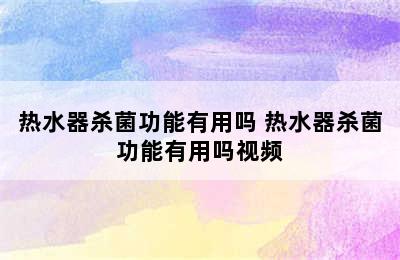 热水器杀菌功能有用吗 热水器杀菌功能有用吗视频